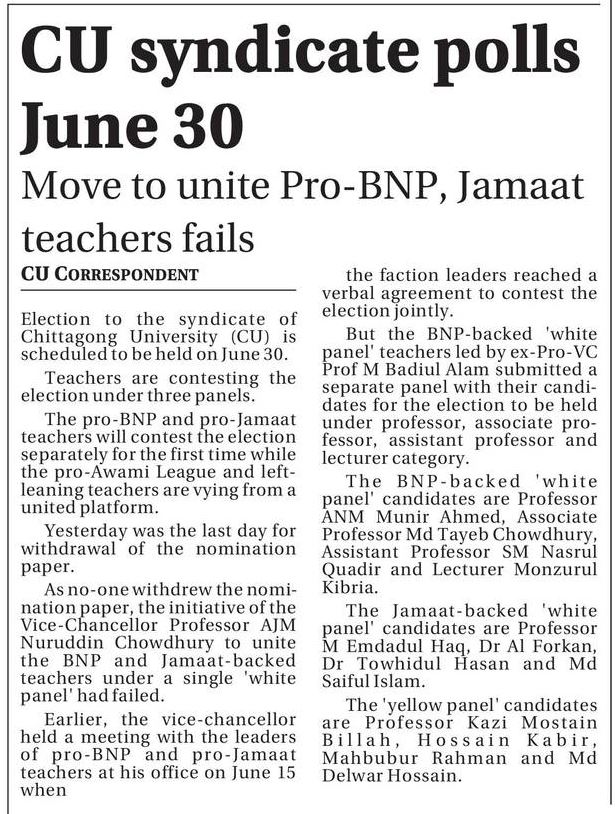 CU syndicate polls June 30

Move to unite Pro-BNP, Jamaat teachers fails

CU CORRESPONDENT

Election to the syndicate of Chittagong University (CU) is scheduled to be held on June 30.

Teachers are contesting the election under three panels.

The pro-BNP and pro-Jamaat teachers will contest the election separately for the first time while the pro-Awami League and left-leaning teachers are vying from a united platform.

Yesterday was the last day for withdrawal of the nomination paper.

As no-one withdrew the nomination paper, the initiative of the Vice-Chancellor Professor AJM Nuruddin Chowdhury to unite the BNP and Jamaat-backed teachers under a single 'white panel' had failed.

Earlier, the vice-chancellor held a meeting with the leaders of pro-BNP and pro-Jamaat teachers at his office on June 15 when the faction leaders reached a verbal agreement to contest the election jointly.

But the BNP-backed 'white panel' teachers led by ex-Pro-VC Prof M Badiul Alam submitted a separate panel with their candidates for the election to be held under professor, associate professor, assistant professor and lecturer category.

The BNP-backed 'white panel' candidates are Professor ANM Munir Ahmed, Associate Professor Md Tayeb Chowdhury, Assistant Professor SM Nasrul Quadir and Lecturer Monzurul Kibria.

The Jamaat-backed 'white panel' candidates are Professor M Emdadul Haq, Dr Al Forkan, Dr Towhidul Hasan and Md Saiful Islam.

The 'yellow panel' candidates are Professor Kazi Mostain Billah, Hossain Kabir, Mahbubur Rahman and Md Delwar Hossain.